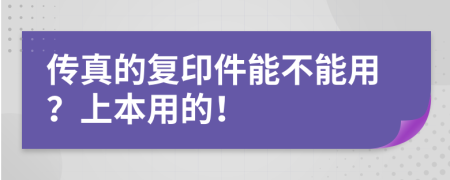 传真的复印件能不能用？上本用的！